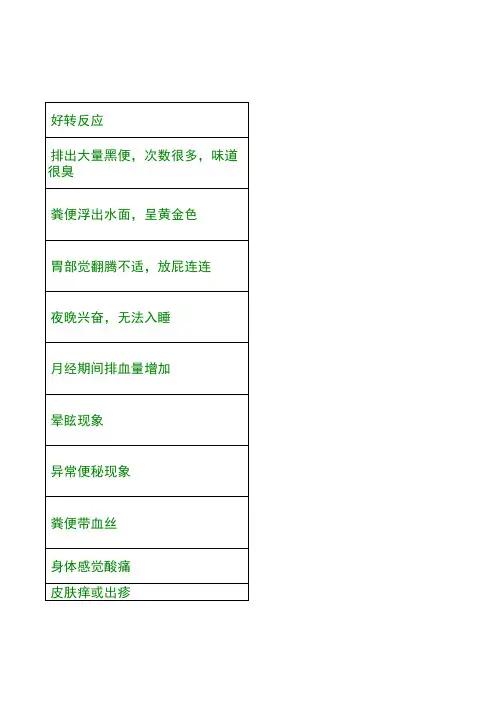 | 好转反应 |
|---|
| 排出大量黑便，次数很多，味道很臭 |
| 粪便浮出水面，呈黄金色 |
| 胃部觉翻腾不适，放屁连连 |
| 夜晚兴奋，无法入睡 |
| 月经期间排血量增加 |
| 晕眩现象 |
| 异常便秘现象 |
| 粪便带血丝 |
| 身体感觉酸痛 |
| 皮肤痒或出疹 |